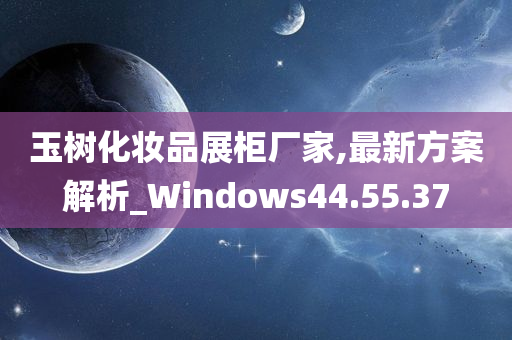 玉树化妆品展柜厂家,最新方案解析_Windows44.55.37